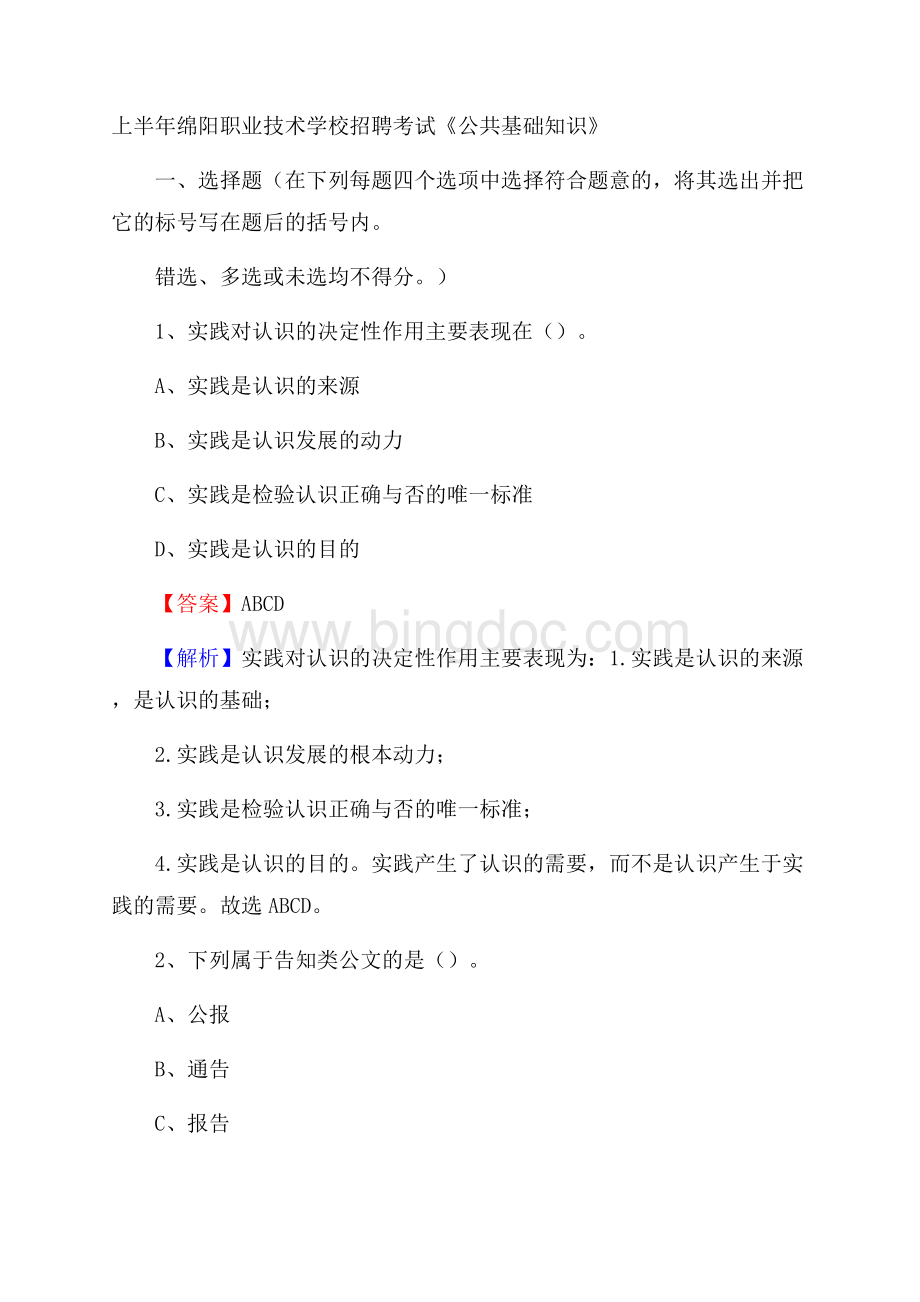 上半年绵阳职业技术学校招聘考试《公共基础知识》

一、选择题（在下列每题四个选项中选择符合题意的，将其选出并把它的标号写在题后的括号内。

错选、多选或未选均不得分。）

1、实践对认识的决定性作用主要表现在（）。

A、实践是认识的来源

B、实践是认识发展的动力

C、实践是检验认识正确与否的唯一标准

D、实践是认识的目的

【答案】ABCD

www.bingdoc.com

【解析】实践对认识的决定性作用主要表现为：1.实践是认识的来源，是认识的基础；

2.实践是认识发展的根本动力；

3.实践是检验认识正确与否的唯一标准；

4.实践是认识的目的。实践产生了认识的需要，而不是认识产生于实践的需要。故选ABCD。

2、下列属于告知类公文的是（）。

A、公报

B、通告

C、报告